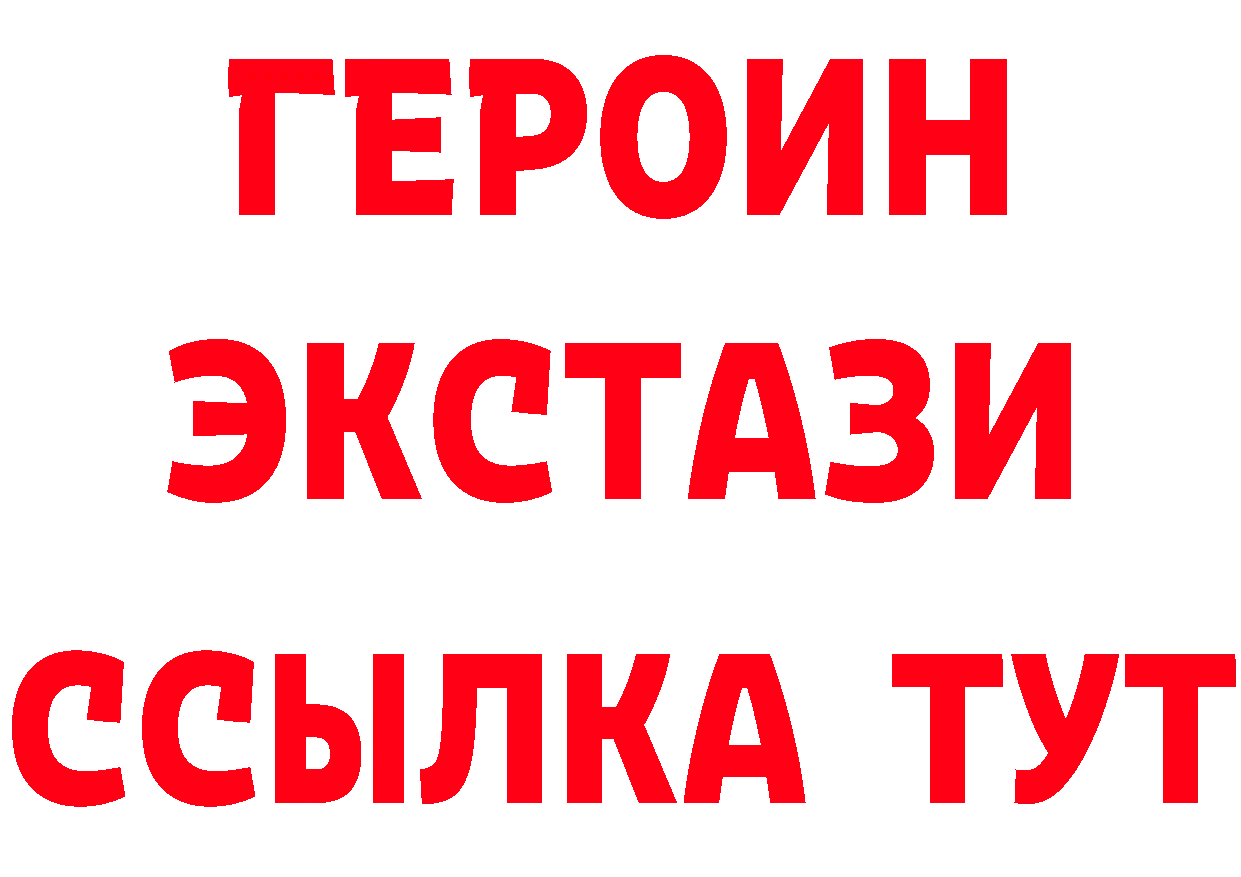 ГЕРОИН
ЭКСТАЗИ
ССЫЛКА ТУТ